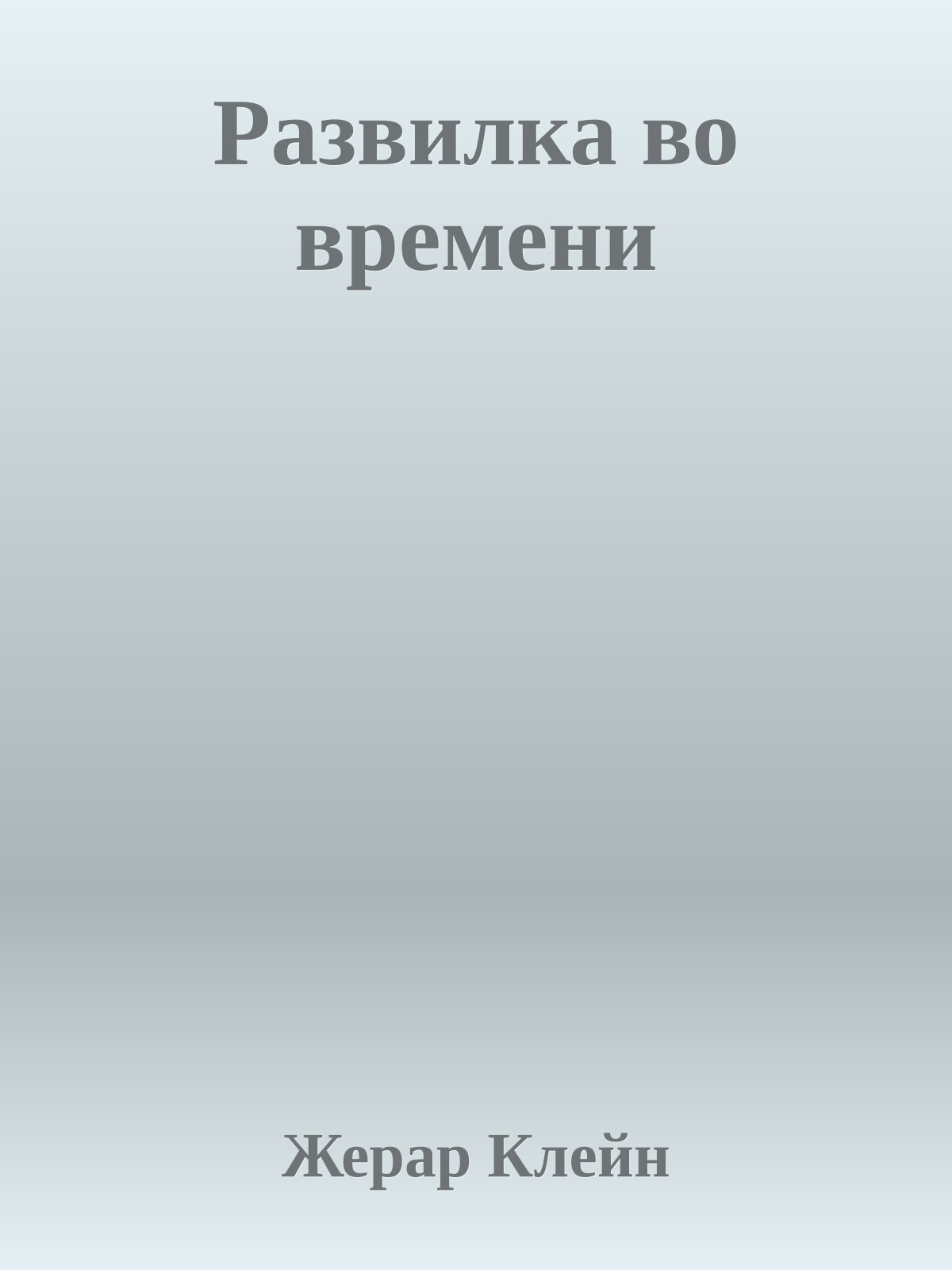 Развилка во времени

Жерар Клейн